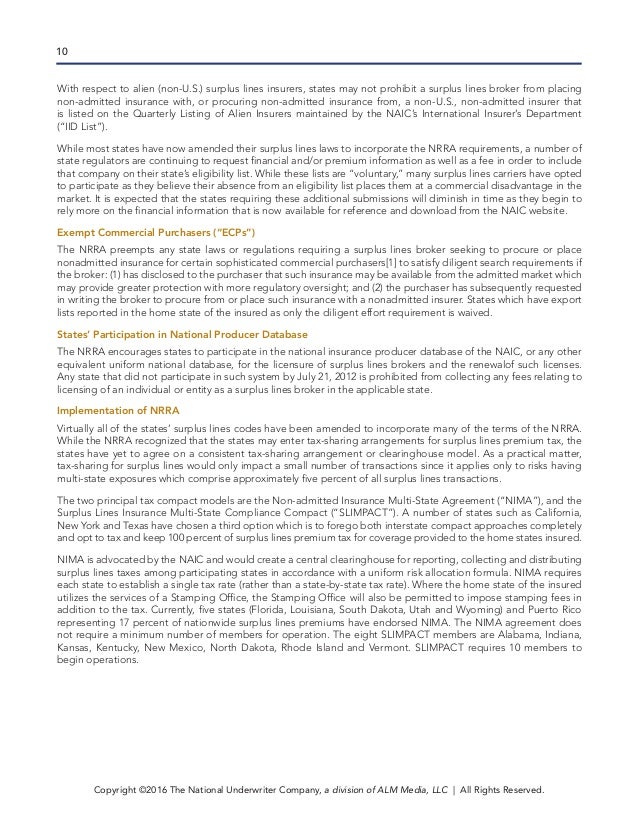 10

With respect to alien (non-U.S.) surplus lines insurers, states may not prohibit a surplus lines broker from placing non-admitted insurance with, or procuring non-admitted insurance from, a non-U.S., non-admitted insurer that is listed on the Quarterly Listing of Alien Insurers maintained by the NAIC's International Insurer's Department ("IID List").

While most states have now amended their surplus lines laws to incorporate the NRRA requirements, a number of state regulators are continuing to request financial and/or premium information as well as a fee in order to include that company on their state's eligibility list. While these lists are "voluntary," many surplus lines carriers have opted to participate as they believe their absence from an eligibility list places them at a commercial disadvantage in the market. It is expected that the states requiring these additional submissions will diminish in time as they begin to rely more on the financial information that is now available for reference and download from the NAIC website.

Exempt Commercial Purchasers ("ECPs")

The NRRA preempts any state laws or regulations requiring a surplus lines broker seeking to procure or place nonadmitted insurance for certain sophisticated commercial purchasers[1] to satisfy diligent search requirements if the broker: (1) has disclosed to the purchaser that such insurance may be available from the admitted market which may provide greater protection with more regulatory oversight; and (2) the purchaser has subsequently requested in writing the broker to procure from or place such insurance with a nonadmitted insurer. States which have export lists reported in the home state of the insured as only the diligent effort requirement is waived.

States' Participation in National Producer Database

The NRRA encourages states to participate in the national insurance producer database of the NAIC, or any other equivalent uniform national database, for the licensure of surplus lines brokers and the renewalof such licenses. Any state that did not participate in such system by July 21, 2012 is prohibited from collecting any fees relating to licensing of an individual or entity as a surplus lines broker in the applicable state.

Implementation of NRRA

Virtually all of the states' surplus lines codes have been amended to incorporate many of the terms of the NRRA. While the NRRA recognized that the states may enter tax-sharing arrangements for surplus lines premium tax, the states have yet to agree on a consistent tax-sharing arrangement or clearinghouse model. As a practical matter, tax-sharing for surplus lines would only impact a small number of transactions since it applies only to risks having multi-state exposures which comprise approximately five percent of all surplus lines transactions.

The two principal tax compact models are the Non-admitted Insurance Multi-State Agreement ("NIMA"), and the Surplus Lines Insurance Multi-State Compliance Compact ("SLIMPACT"). A number of states such as California, New York and Texas have chosen a third option which is to forego both interstate compact approaches completely and opt to tax and keep 100 percent of surplus lines premium tax for coverage provided to the home states insured.

NIMA is advocated by the NAIC and would create a central clearinghouse for reporting, collecting and distributing surplus lines taxes among participating states in accordance with a uniform risk allocation formula. NIMA requires each state to establish a single tax rate (rather than a state-by-state tax rate). Where the home state of the insured utilizes the services of a Stamping Office, the Stamping Office will also be permitted to impose stamping fees in addition to the tax. Currently, five states (Florida, Louisiana, South Dakota, Utah and Wyoming) and Puerto Rico representing 17 percent of nationwide surplus lines premiums have endorsed NIMA. The NIMA agreement does not require a minimum number of members for operation. The eight SLIMPACT members are Alabama, Indiana, Kansas, Kentucky, New Mexico, North Dakota, Rhode Island and Vermont. SLIMPACT requires 10 members to begin operations.

Copyright ©2016 The National Underwriter Company, a division of ALM Media, LLC | All Rights Reserved.